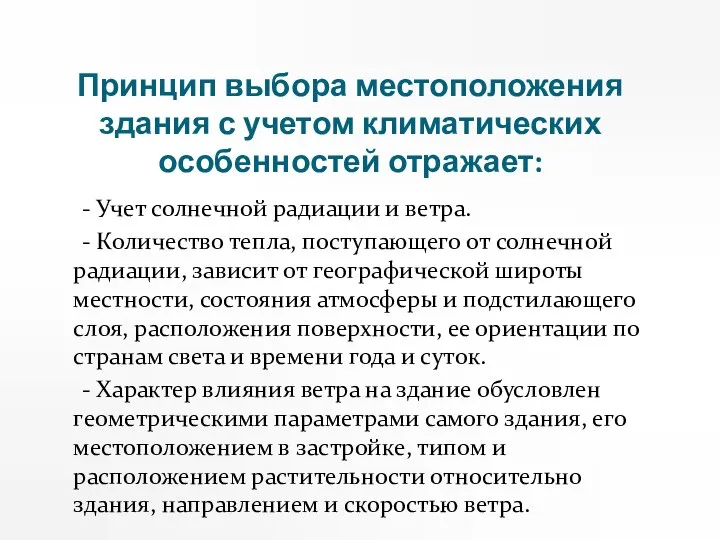 Принцип выбора местоположения здания с учетом климатических особенностей отражает:

- Учет солнечной радиации и ветра.

- Количество тепла, поступающего от солнечной радиации, зависит от географической широты местности, состояния атмосферы и подстилающего слоя, расположения поверхности, ее ориентации по странам света и времени года и суток.

- Характер влияния ветра на здание обусловлен геометрическими параметрами самого здания, его местоположением в застройке, типом и расположением растительности относительно здания, направлением и скоростью ветра.